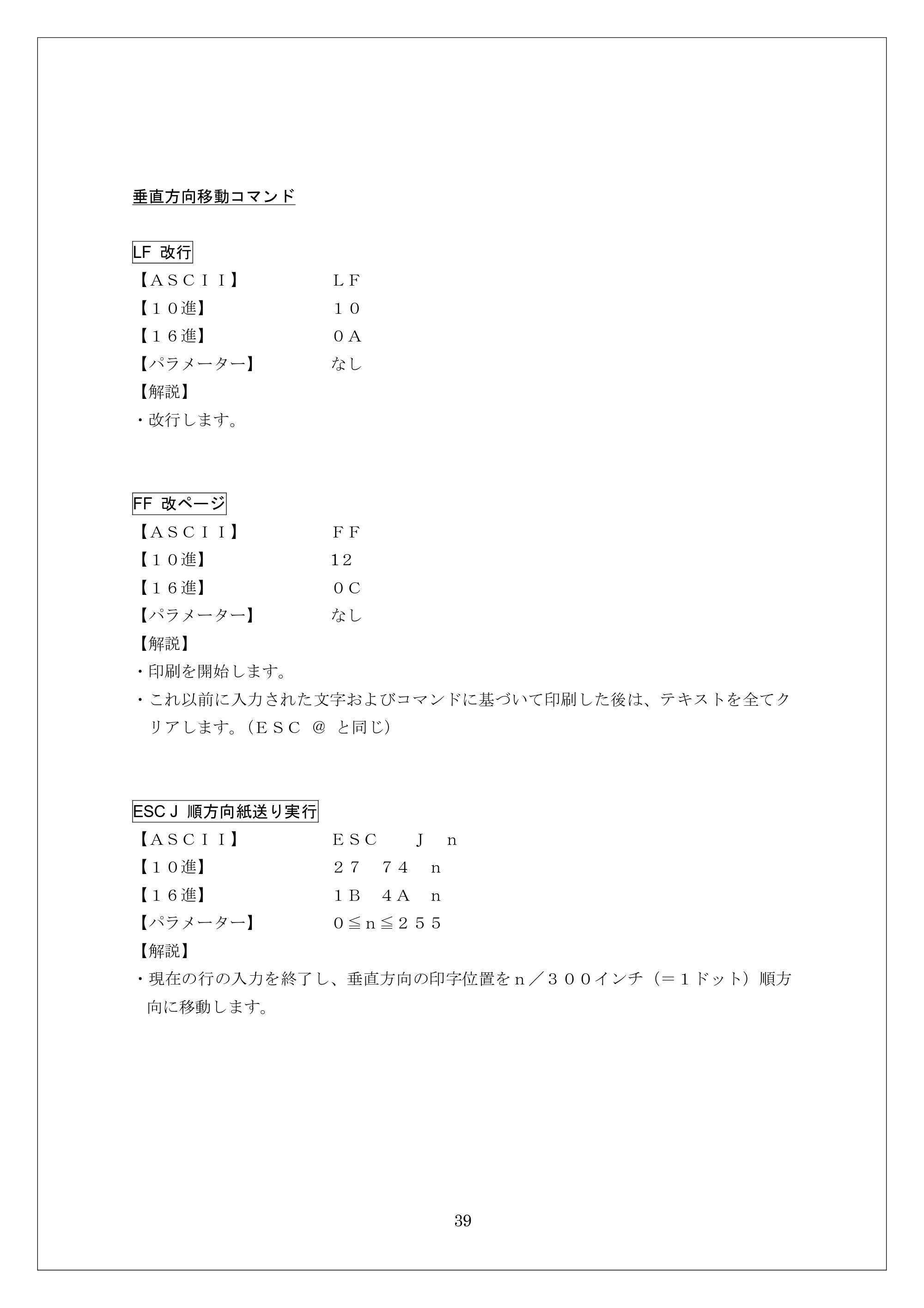 垂直方向移動コマンド

LF 改行

【ASCII】 LF
【10進】 10
【16進】 0A
【パラメーター】 なし
【解説】
・改行します。

FF 改ページ

【ASCII】 FF
【10進】 12
【16進】 0C
【パラメーター】 なし
【解説】
・印刷を開始します。
・これ以前に入力された文字およびコマンドに基づいて印刷した後は、テキストを全てクリアします。（ESC @ と同じ）

ESC J 順方向紙送り実行

【ASCII】 ESC J n
【10進】 27 74 n
【16進】 1B 4A n
【パラメーター】 0≦n≦255
【解説】
・現在の行の入力を終了し、垂直方向の印字位置をn／300インチ（＝1ドット）順方向に移動します。

39